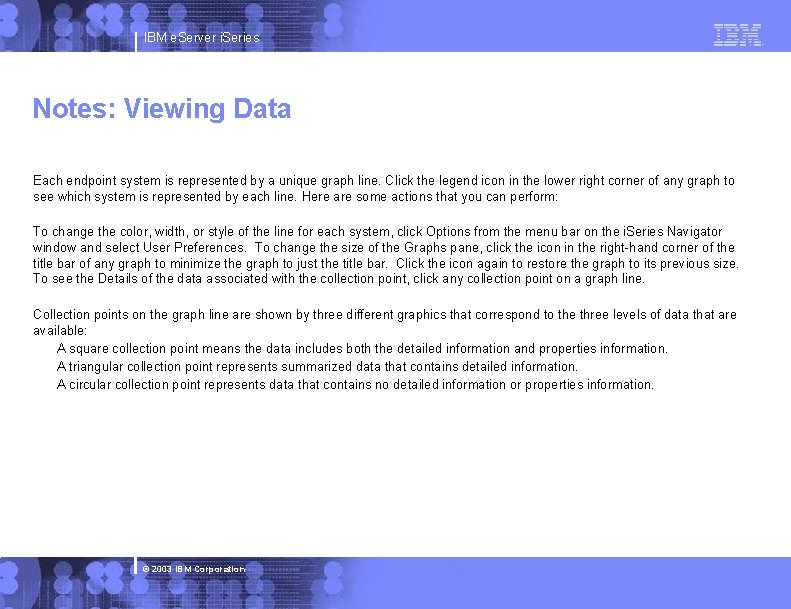 IBM eServer iSeries

IBM

Notes: Viewing Data

Each endpoint system is represented by a unique graph line. Click the legend icon in the lower right corner of any graph to see which system is represented by each line. Here are some actions that you can perform:

To change the color, width, or style of the line for each system, click Options from the menu bar on the iSeries Navigator window and select User Preferences. To change the size of the Graphs pane, click the icon in the right-hand corner of the title bar of any graph to minimize the graph to just the title bar. Click the icon again to restore the graph to its previous size. To see the Details of the data associated with the collection point, click any collection point on a graph line.

Collection points on the graph line are shown by three different graphics that correspond to the three levels of data that are available:

A square collection point means the data includes both the detailed information and properties information.

A triangular collection point represents summarized data that contains detailed information.

A circular collection point represents data that contains no detailed information or properties information.

© 2003 IBM Corporation